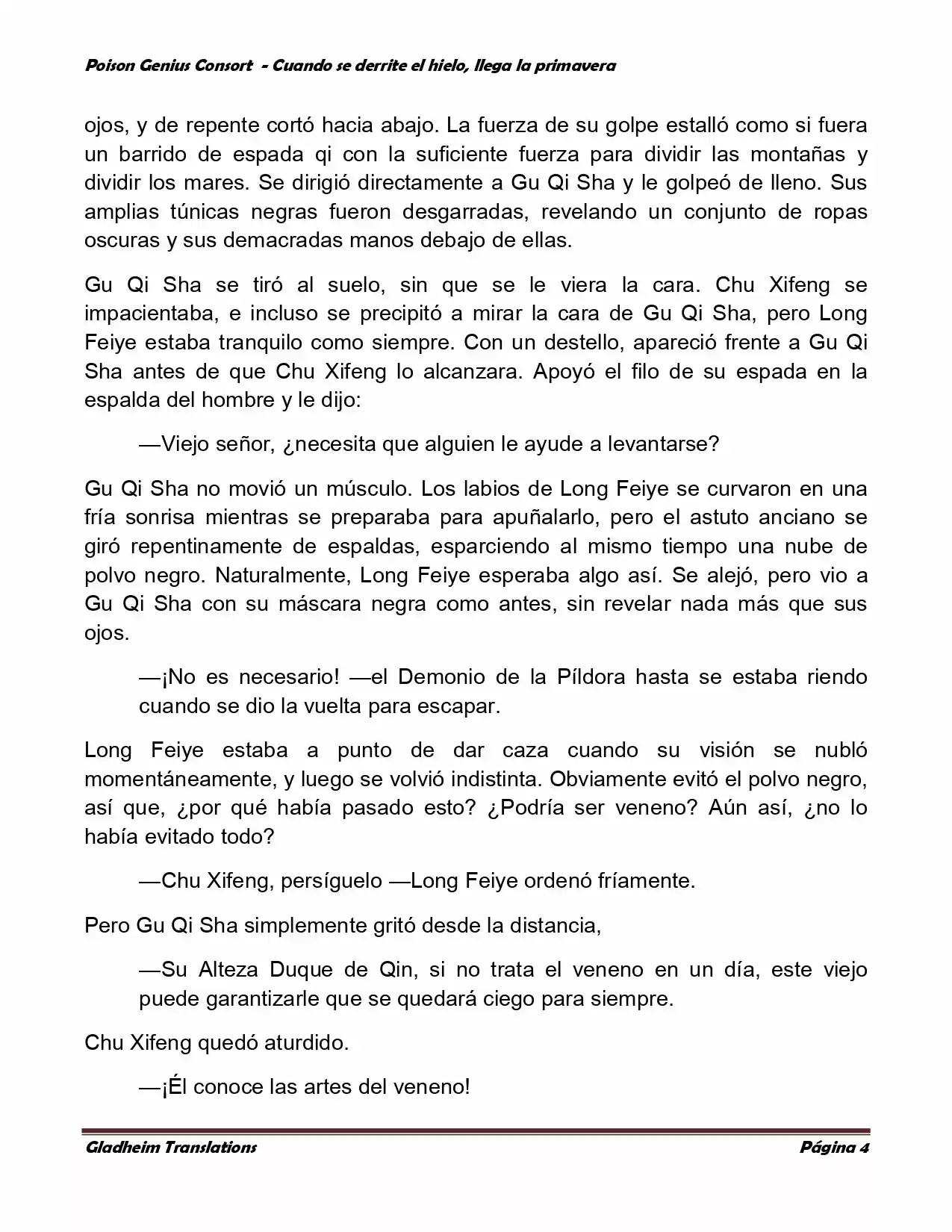 Poison Genius Consort - Cuando se derrite el hielo, llega la primavera

ojos, y de repente cortó hacia abajo. La fuerza de su golpe estalló como si fuera un barrido de espada qi con la suficiente fuerza para dividir las montañas y dividir los mares. Se dirigió directamente a Gu Qi Sha y le golpeó de lleno. Sus amplias túnicas negras fueron desgarradas, revelando un conjunto de ropas oscuras y sus demacradas manos debajo de ellas.

Gu Qi Sha se tiró al suelo, sin que se le viera la cara. Chu Xifeng se impacientaba, e incluso se precipitó a mirar la cara de Gu Qi Sha, pero Long Feiye estaba tranquilo como siempre. Con un destello, apareció frente a Gu Qi Sha antes de que Chu Xifeng lo alcanzara. Apoyó el filo de su espada en la espalda del hombre y le dijo:

—Viejo señor, ¿necesita que alguien le ayude a levantarse?

Gu Qi Sha no movió un músculo. Los labios de Long Feiye se curvaron en una fría sonrisa mientras se preparaba para apuñalarlo, pero el astuto anciano se giró repentinamente de espaldas, esparciendo al mismo tiempo una nube de polvo negro. Naturalmente, Long Feiye esperaba algo así. Se alejó, pero vio a Gu Qi Sha con su máscara negra como antes, sin revelar nada más que sus ojos.

—¡No es necesario! —el Demonio de la Píldora hasta se estaba riendo cuando se dio la vuelta para escapar.

Long Feiye estaba a punto de dar caza cuando su visión se nubló momentáneamente, y luego se volvió indistinta. Obviamente evitó el polvo negro, así que, ¿por qué había pasado esto? ¿Podría ser veneno? Aún así, ¿no lo había evitado todo?

—Chu Xifeng, persíguelo —Long Feiye ordenó fríamente.

Pero Gu Qi Sha simplemente gritó desde la distancia,

—Su Alteza Duque de Qin, si no trata el veneno en un día, este viejo puede garantizarle que se quedará ciego para siempre.

Chu Xifeng quedó aturdido.

—¡Él conoce las artes del veneno!

Gladheim Translations

Página 4